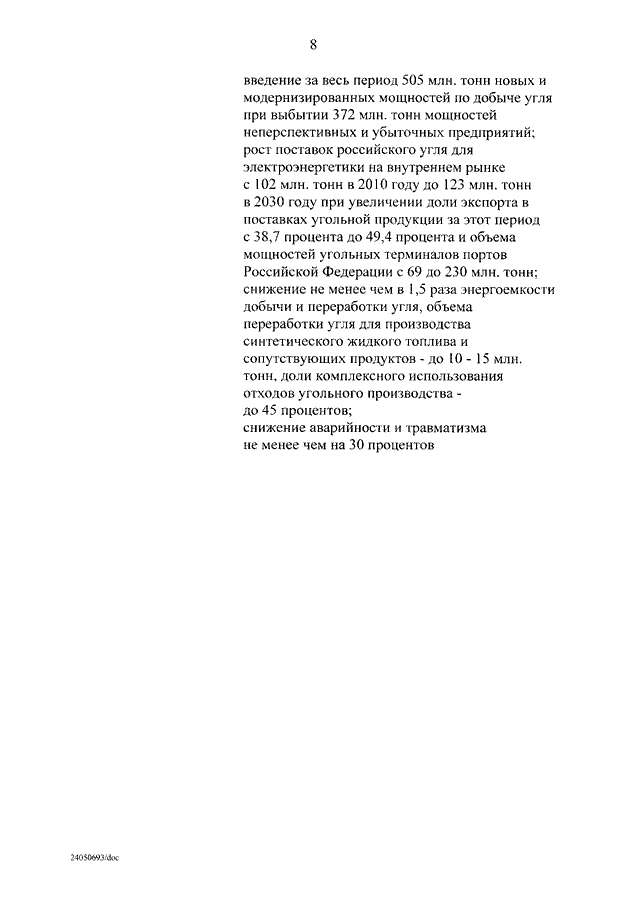 8

введение за весь период 505 млн. тонн новых и модернизированных мощностей по добыче угля при выбытии 372 млн. тонн мощностей неперспективных и убыточных предприятий;
рост поставок российского угля для электроэнергетики на внутреннем рынке с 102 млн. тонн в 2010 году до 123 млн. тонн в 2030 году при увеличении доли экспорта в поставках угольной продукции за этот период с 38,7 процента до 49,4 процента и объема мощностей угольных терминалов портов Российской Федерации с 69 до 230 млн. тонн;
снижение не менее чем в 1,5 раза энергоемкости добычи и переработки угля, объема переработки угля для производства синтетического жидкого топлива и сопутствующих продуктов - до 10 - 15 млн. тонн, доли комплексного использования отходов угольного производства - до 45 процентов;
снижение аварийности и травматизма не менее чем на 30 процентов

24050693/doc